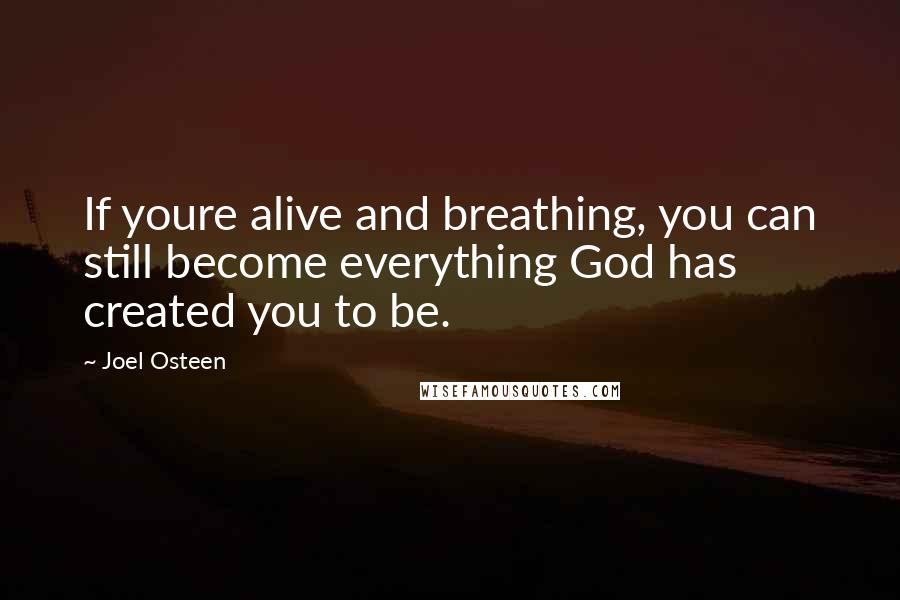 If youre alive and breathing, you can still become everything God has created you to be.

~ Joel Osteen

WISEFAMOUSQUOTES.COM